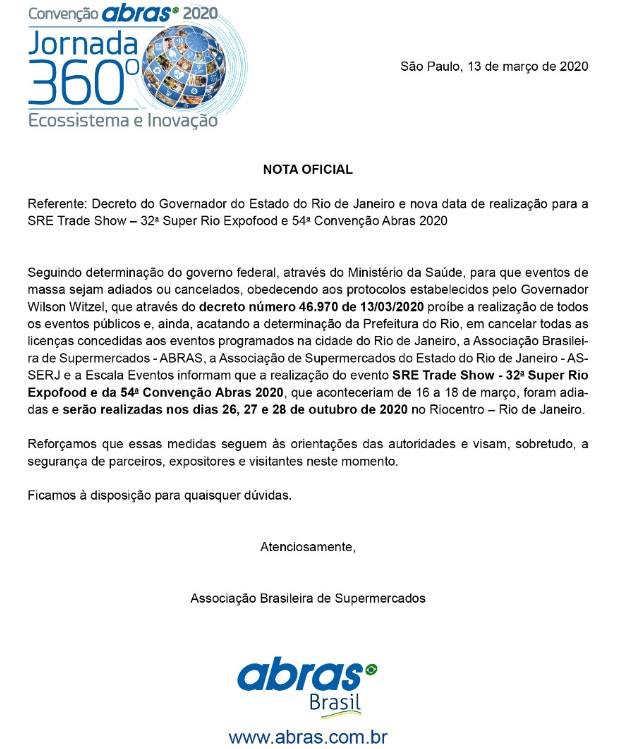 Convenção abras 2020
Jornada 360º
Ecossistema e Inovação

São Paulo, 13 de março de 2020

NOTA OFICIAL

Referente: Decreto do Governador do Estado do Rio de Janeiro e nova data de realização para a SRE Trade Show – 32ª Super Rio Expofood e 54ª Convenção Abras 2020

Seguindo determinação do governo federal, através do Ministério da Saúde, para que eventos de massa sejam adiados ou cancelados, obedecendo aos protocolos estabelecidos pelo Governador Wilson Witzel, que através do decreto número 46.970 de 13/03/2020 proíbe a realização de todos os eventos públicos e, ainda, acatando a determinação da Prefeitura do Rio, em cancelar todas as licenças concedidas aos eventos programados na cidade do Rio de Janeiro, a Associação Brasileira de Supermercados - ABRAS, a Associação de Supermercados do Estado do Rio de Janeiro - ASSERJ e a Escala Eventos informam que a realização do evento SRE Trade Show - 32ª Super Rio Expofood e da 54ª Convenção Abras 2020, que aconteceriam de 16 a 18 de março, foram adiadas e serão realizadas nos dias 26, 27 e 28 de outubro de 2020 no Riocentro – Rio de Janeiro.

Reforçamos que essas medidas seguem às orientações das autoridades e visam, sobretudo, a segurança de parceiros, expositores e visitantes neste momento.

Ficamos à disposição para quaisquer dúvidas.

Atenciosamente,

Associação Brasileira de Supermercados

abras
Brasil

www.abras.com.br